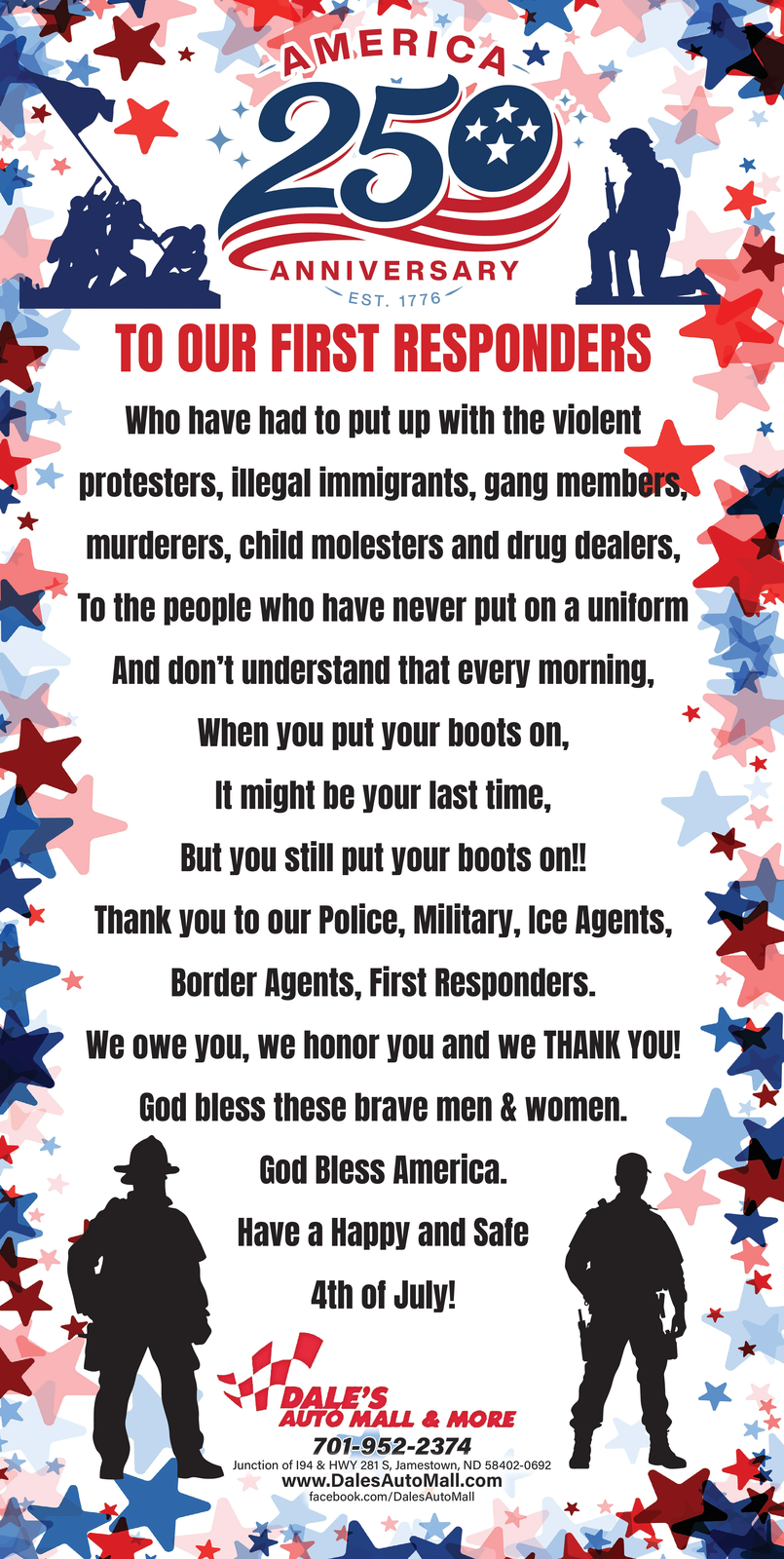 AMERICA
250
ANNIVERSARY
EST. 1776

TO OUR FIRST RESPONDERS

Who have had to put up with the violent
protesters, illegal immigrants, gang members,
murderers, child molesters and drug dealers,
To the people who have never put on a uniform
And don't understand that every morning,
When you put your boots on,
It might be your last time,
But you still put your boots on!!
Thank you to our Police, Military, Ice Agents,
Border Agents, First Responders.
We owe you, we honor you and we THANK YOU!
God bless these brave men & women.
God Bless America.
Have a Happy and Safe
4th of July!

DALE'S
AUTO MALL & MORE
701-952-2374
Junction of I94 & HWY 281 S, Jamestown, ND 58402-0692
www.DalesAutoMall.com
facebook.com/DalesAutoMall